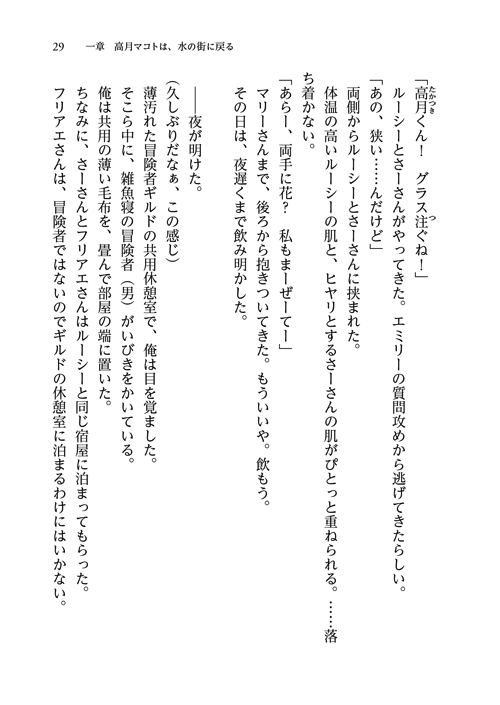 29　一章　高月マコトは、水の街に戻る

「高月くん！　グラス注ぐね！」
ルーシーとさーさんがやってきた。エミリーの質問攻めから逃げてきたらしい。
「あの、狭い……んだけど」
両側からルーシーとさーさんに挟まれた。
体温の高いルーシーの肌と、ヒヤリとするさーさんの肌がぴとっと重ねられる。……落ち着かない。
「あらー、両手に花？　私もまーぜーてー」
マリーさんまで、後ろから抱きついてきた。もういいや。飲もう。
その日は、夜遅くまで飲み明かした。

――夜が明けた。
（久しぶりだなぁ、この感じ）
薄汚れた冒険者ギルドの共用休憩室で、俺は目を覚ました。
そこら中に、雑魚寝の冒険者（男）がいびきをかいている。
俺は共用の薄い毛布を、畳んで部屋の端に置いた。
ちなみに、さーさんとフリアエさんはルーシーと同じ宿屋に泊まってもらった。
フリアエさんは、冒険者ではないのでギルドの休憩室に泊まるわけにはいかない。